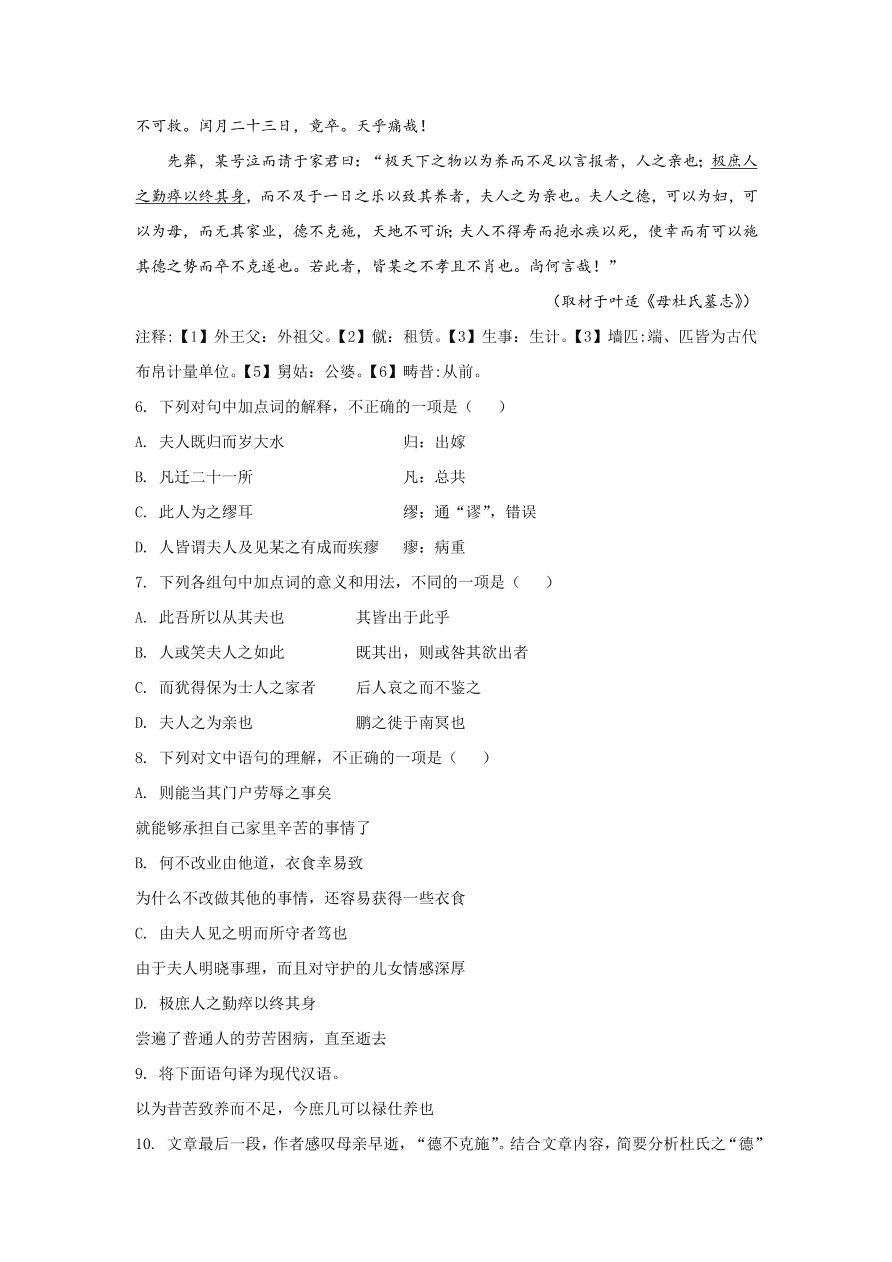 不可救。闰月二十三日，竟卒。天乎痛哉！

先葬，某号泣而请于家君曰：“极天下之物以为养而不足以言报者，人之亲也；极庶人之勤瘁以终其身，而不及于一日之乐以致其养者，夫人之为亲也。夫人之德，可以为妇，可以为母，而无其家业，德不克施，天地不可诉；夫人不得寿而抱永疾以死，使幸而有可以施其德之势而卒不克遂也。若此者，皆某之不孝且不肖也。尚何言哉！”

（取材于叶适《母杜氏墓志》）

注释：【1】外王父：外祖父。【2】僦：租赁。【3】生事：生计。【3】墙匹：端、匹皆为古代布帛计量单位。【5】舅姑：公婆。【6】畴昔：从前。

6. 下列对句中加点词的解释，不正确的一项是（　　）

A. 夫人既归而岁大水　　归：出嫁

B. 凡迁二十一所　　凡：总共

C. 此人为之缪耳　　缪：通“谬”，错误

D. 人皆谓夫人及见某之有成而疾瘳　　瘳：病重

7. 下列各组句中加点词的意义和用法，不同的一项是（　　）

A. 此吾所以从其夫也　　其皆出于此乎

B. 人或笑夫人之如此　　既其出，则或咎其欲出者

C. 而犹得保为士人之家者　　后人哀之而不鉴之

D. 夫人之为亲也　　鹏之徙于南冥也

8. 下列对文中语句的理解，不正确的一项是（　　）

A. 则能当其门户劳辱之事矣

就能够承担自己家里辛苦的事情了

B. 何不改业由他道，衣食幸易致

为什么不改做其他的事情，还容易获得一些衣食

C. 由夫人见之明而所守者笃也

由于夫人明晓事理，而且对守护的儿女情感深厚

D. 极庶人之勤瘁以终其身

尝遍了普通人的劳苦困病，直至逝去

9. 将下面语句译为现代汉语。

以为昔苦致养而不足，今庶几可以禄仕养也

10. 文章最后一段，作者感叹母亲早逝，“德不克施”。结合文章内容，简要分析杜氏之“德”